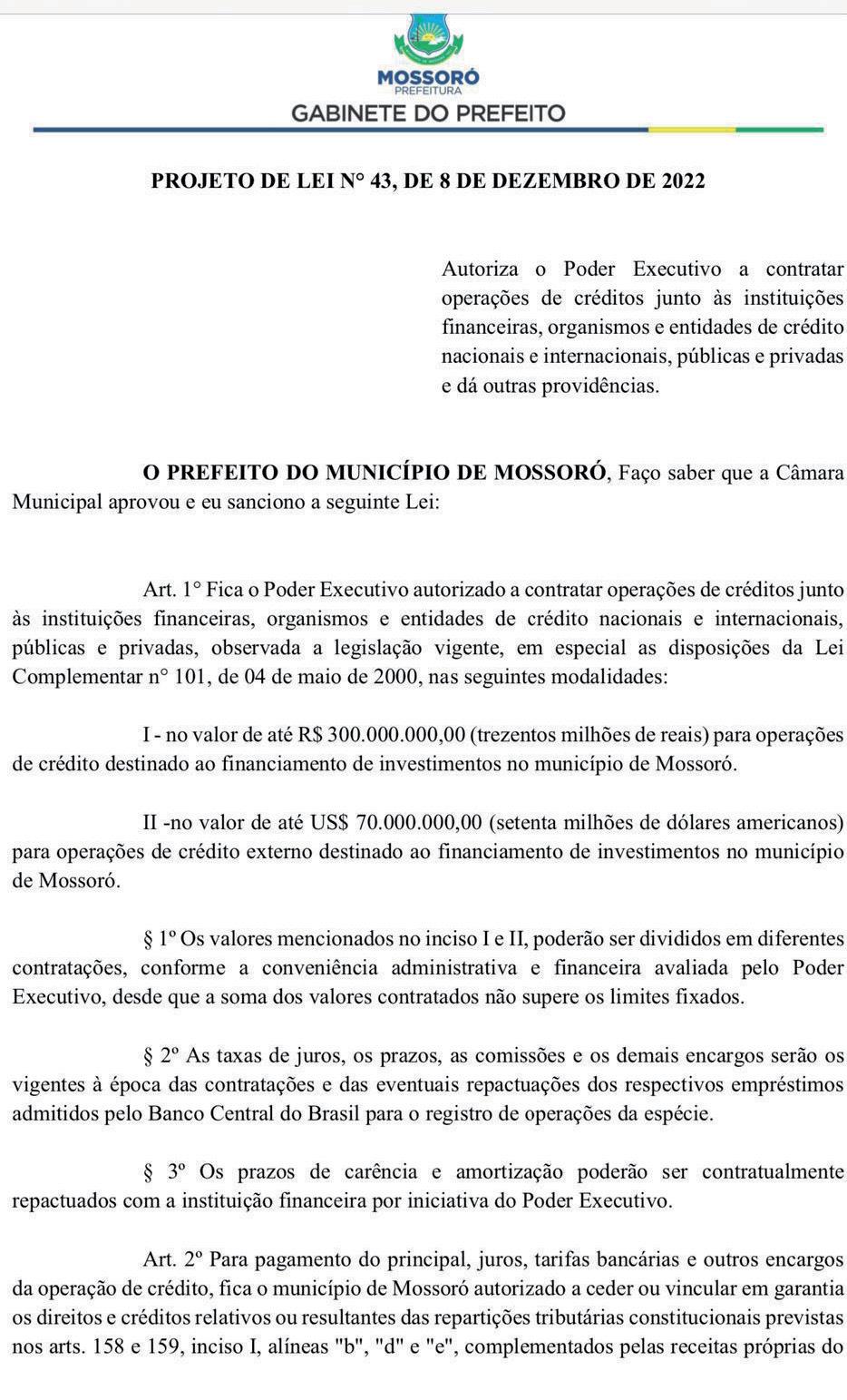 MOSSORÓ
PREFEITURA
GABINETE DO PREFEITO

PROJETO DE LEI N° 43, DE 8 DE DEZEMBRO DE 2022

Autoriza o Poder Executivo a contratar operações de créditos junto às instituições financeiras, organismos e entidades de crédito nacionais e internacionais, públicas e privadas e dá outras providências.

O PREFEITO DO MUNICÍPIO DE MOSSORÓ, Faço saber que a Câmara Municipal aprovou e eu sanciono a seguinte Lei:

Art. 1° Fica o Poder Executivo autorizado a contratar operações de créditos junto às instituições financeiras, organismos e entidades de crédito nacionais e internacionais, públicas e privadas, observada a legislação vigente, em especial as disposições da Lei Complementar n° 101, de 04 de maio de 2000, nas seguintes modalidades:

I - no valor de até R$ 300.000.000,00 (trezentos milhões de reais) para operações de crédito destinado ao financiamento de investimentos no município de Mossoró.

II -no valor de até US$ 70.000.000,00 (setenta milhões de dólares americanos) para operações de crédito externo destinado ao financiamento de investimentos no município de Mossoró.

§ 1º Os valores mencionados no inciso I e II, poderão ser divididos em diferentes contratações, conforme a conveniência administrativa e financeira avaliada pelo Poder Executivo, desde que a soma dos valores contratados não supere os limites fixados.

§ 2º As taxas de juros, os prazos, as comissões e os demais encargos serão os vigentes à época das contratações e das eventuais repactuações dos respectivos empréstimos admitidos pelo Banco Central do Brasil para o registro de operações da espécie.

§ 3º Os prazos de carência e amortização poderão ser contratualmente repactuados com a instituição financeira por iniciativa do Poder Executivo.

Art. 2º Para pagamento do principal, juros, tarifas bancárias e outros encargos da operação de crédito, fica o município de Mossoró autorizado a ceder ou vincular em garantia os direitos e créditos relativos ou resultantes das repartições tributárias constitucionais previstas nos arts. 158 e 159, inciso I, alíneas "b", "d" e "e", complementados pelas receitas próprias do